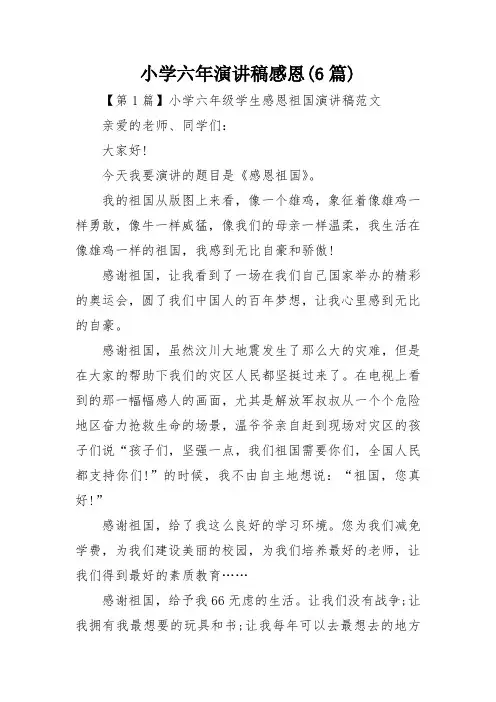 小学六年演讲稿感恩(6篇)

【第1篇】小学六年级学生感恩祖国演讲稿范文

亲爱的老师、同学们:

大家好!

今天我要演讲的题目是《感恩祖国》。

我的祖国从版图上来看,像一个雄鸡,象征着像雄鸡一样勇敢,像牛一样威猛,像我们的母亲一样温柔,我生活在像雄鸡一样的祖国,我感到无比自豪和骄傲!

感谢祖国,让我看到了一场在我们自己国家举办的精彩的奥运会,圆了我们中国人的百年梦想,让我心里感到无比的自豪。

感谢祖国,虽然汶川大地震发生了那么大的灾难,但是在大家的帮助下我们的灾区人民都坚挺过来了。在电视上看到的那一幅幅感人的画面,尤其是解放军叔叔从一个个危险地区奋力抢救生命的场景,温爷爷亲自赶到现场对灾区的孩子们说“孩子们,坚强一点,我们祖国需要你们,全国人民都支持你们!”的时候,我不由自主地想说:“祖国,您真好!”

感谢祖国,给了我这么良好的学习环境。您为我们减免学费,为我们建设美丽的校园,为我们培养最好的老师,让我们得到最好的素质教育……

感谢祖国,给予我66无虑的生活。让我们没有战争;让我拥有我最想要的玩具和书;让我每年可以去最想去的地方